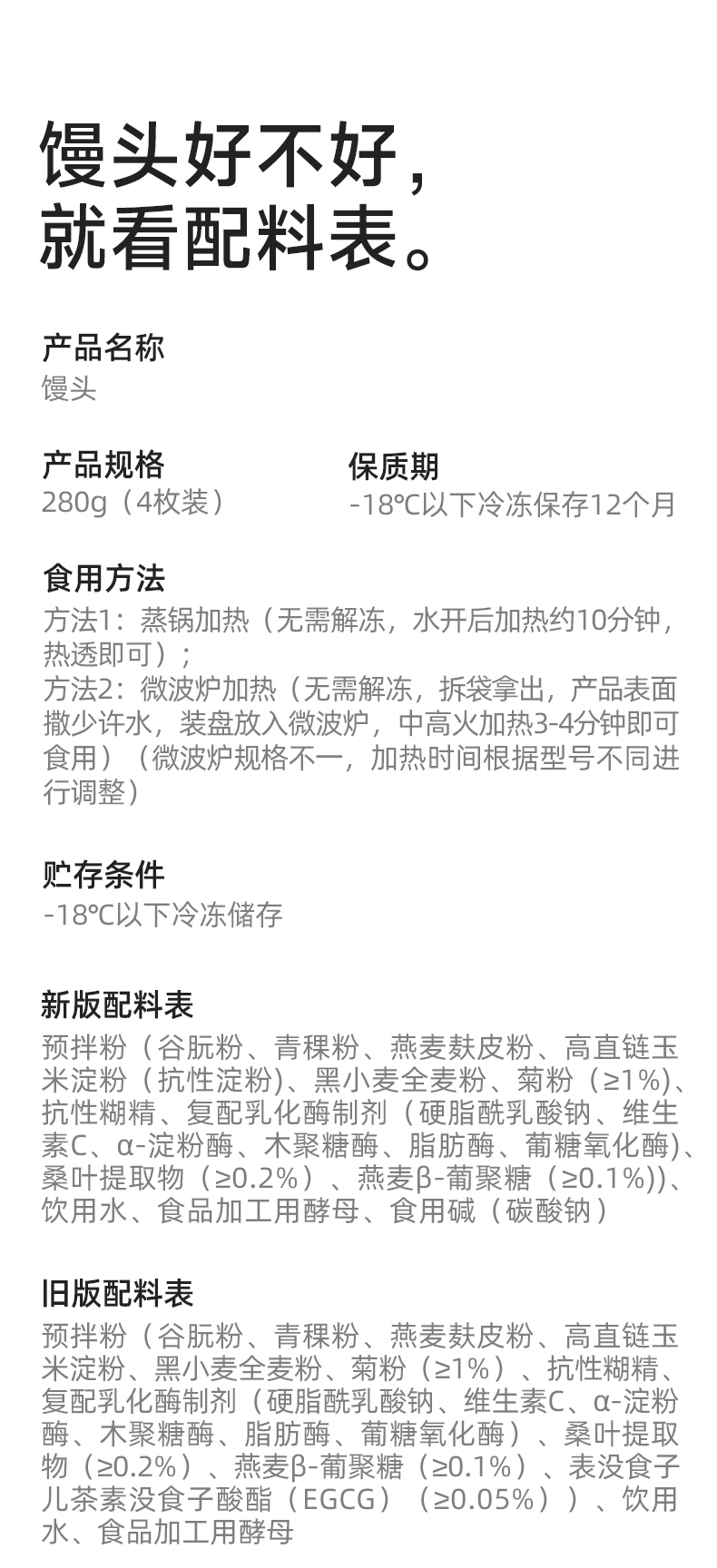 馒头好不好，
就看配料表。

产品名称
馒头

产品规格
280g（4枚装）

保质期
-18℃以下冷冻保存12个月

食用方法
方法1：蒸锅加热（无需解冻，水开后加热约10分钟，热透即可）；
方法2：微波炉加热（无需解冻，拆袋拿出，产品表面撒少许水，装盘放入微波炉，中高火加热3-4分钟即可食用）（微波炉规格不一，加热时间根据型号不同进行调整）

贮存条件
-18℃以下冷冻储存

新版配料表
预拌粉（谷朊粉、青稞粉、燕麦麸皮粉、高直链玉米淀粉（抗性淀粉）、黑小麦全麦粉、菊粉（≥1%）、抗性糊精、复配乳化酶制剂（硬脂酰乳酸钠、维生素C、α-淀粉酶、木聚糖酶、脂肪酶、葡糖氧化酶）、桑叶提取物（≥0.2%）、燕麦β-葡聚糖（≥0.1%））、饮用水、食品加工用酵母、食用碱（碳酸钠）

旧版配料表
预拌粉（谷朊粉、青稞粉、燕麦麸皮粉、高直链玉米淀粉、黑小麦全麦粉、菊粉（≥1%）、抗性糊精、复配乳化酶制剂（硬脂酰乳酸钠、维生素C、α-淀粉酶、木聚糖酶、脂肪酶、葡糖氧化酶）、桑叶提取物（≥0.2%）、燕麦β-葡聚糖（≥0.1%）、表没食子儿茶素没食子酸酯（EGCG）（≥0.05%））、饮用水、食品加工用酵母